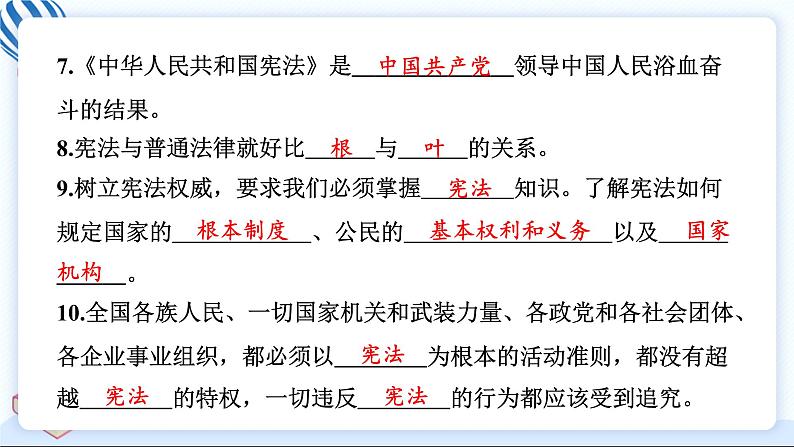 7.《中华人民共和国宪法》是中国共产党领导中国人民浴血奋斗的结果。

8.宪法与普通法律就好比根与叶的关系。

9.树立宪法权威，要求我们必须掌握宪法知识。了解宪法如何规定国家的根本制度、公民的基本权利和义务以及国家机构。

10.全国各族人民、一切国家机关和武装力量、各政党和各社会团体、各企业事业组织，都必须以宪法为根本的活动准则，都没有超越宪法的特权，一切违反宪法的行为都应该受到追究。